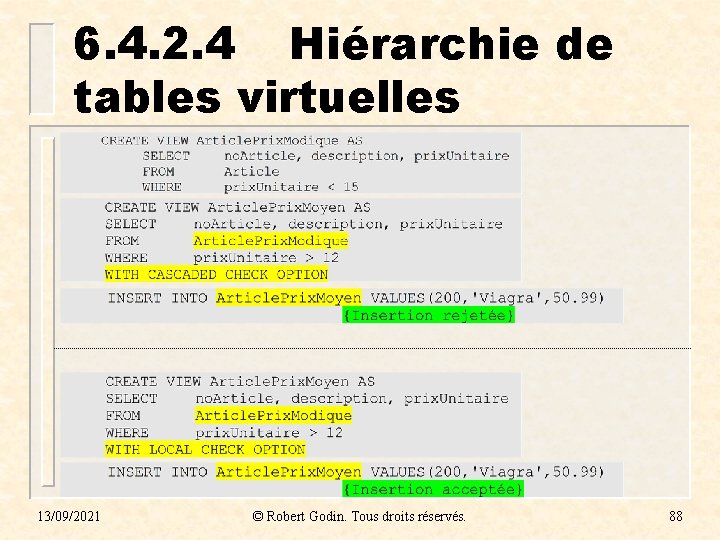 6.4.2.4 Hiérarchie de tables virtuelles

CREATE VIEW ArticlePrixModique AS
SELECT noArticle, description, prixUnitaire
FROM Article
WHERE prixUnitaire < 15

CREATE VIEW ArticlePrixMoyen AS
SELECT noArticle, description, prixUnitaire
FROM ArticlePrixModique
WHERE prixUnitaire > 12
WITH CASCADED CHECK OPTION

INSERT INTO ArticlePrixMoyen VALUES(200,'Viagra',50.99)
{Insertion rejetée}

CREATE VIEW ArticlePrixMoyen AS
SELECT noArticle, description, prixUnitaire
FROM ArticlePrixModique
WHERE prixUnitaire > 12
WITH LOCAL CHECK OPTION

INSERT INTO ArticlePrixMoyen VALUES(200,'Viagra',50.99)
{Insertion acceptée}

13/09/2021 © Robert Godin. Tous droits réservés. 88